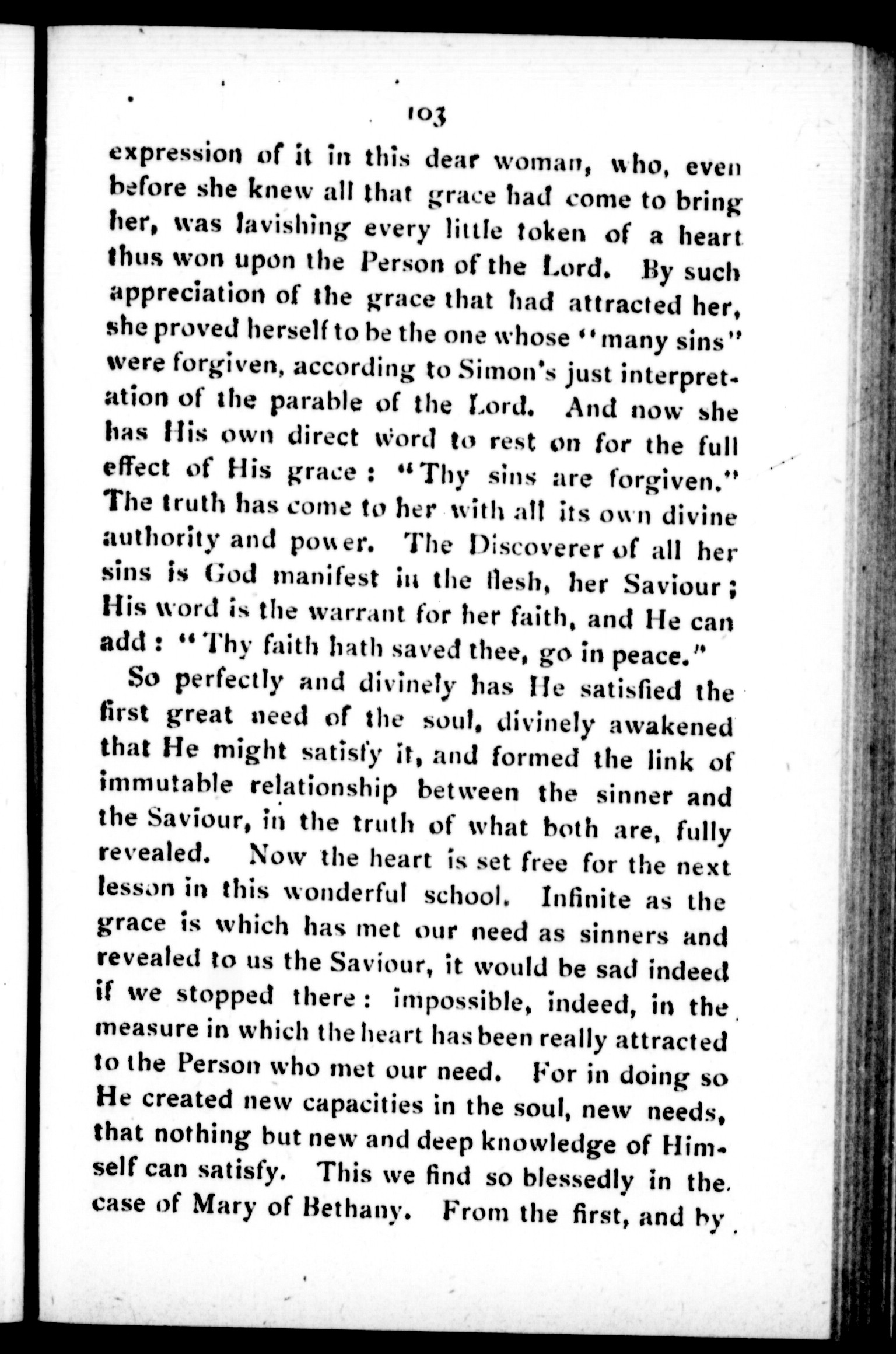 103

expression of it in this dear woman, who, even before she knew all that grace had come to bring her, was lavishing every little token of a heart thus won upon the Person of the Lord. By such appreciation of the grace that had attracted her, she proved herself to be the one whose "many sins" were forgiven, according to Simon's just interpretation of the parable of the Lord. And now she has His own direct word to rest on for the full effect of His grace: "Thy sins are forgiven." The truth has come to her with all its own divine authority and power. The Discoverer of all her sins is God manifest in the flesh, her Saviour; His word is the warrant for her faith, and He can add: "Thy faith hath saved thee, go in peace."

So perfectly and divinely has He satisfied the first great need of the soul, divinely awakened that He might satisfy it, and formed the link of immutable relationship between the sinner and the Saviour, in the truth of what both are, fully revealed. Now the heart is set free for the next lesson in this wonderful school. Infinite as the grace is which has met our need as sinners and revealed to us the Saviour, it would be sad indeed if we stopped there: impossible, indeed, in the measure in which the heart has been really attracted to the Person who met our need. For in doing so He created new capacities in the soul, new needs, that nothing but new and deep knowledge of Himself can satisfy. This we find so blessedly in the case of Mary of Bethany. From the first, and by